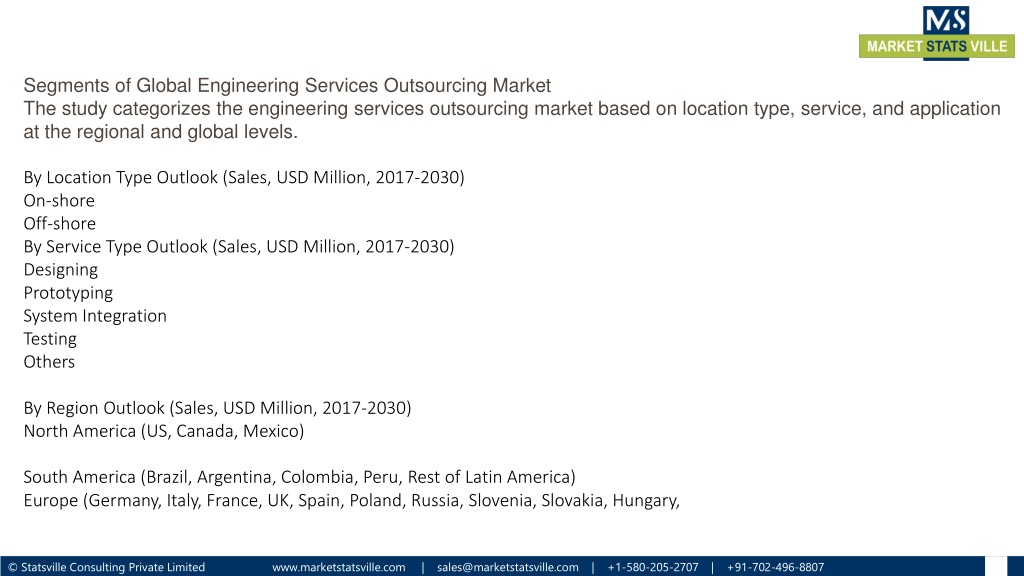 MS
MARKET STATS VILLE

Segments of Global Engineering Services Outsourcing Market
The study categorizes the engineering services outsourcing market based on location type, service, and application at the regional and global levels.

By Location Type Outlook (Sales, USD Million, 2017-2030)
On-shore
Off-shore
By Service Type Outlook (Sales, USD Million, 2017-2030)
Designing
Prototyping
System Integration
Testing
Others

By Region Outlook (Sales, USD Million, 2017-2030)
North America (US, Canada, Mexico)

South America (Brazil, Argentina, Colombia, Peru, Rest of Latin America)
Europe (Germany, Italy, France, UK, Spain, Poland, Russia, Slovenia, Slovakia, Hungary,

© Statsville Consulting Private Limited www.marketstatsville.com | sales@marketstatsville.com | +1-580-205-2707 | +91-702-496-8807